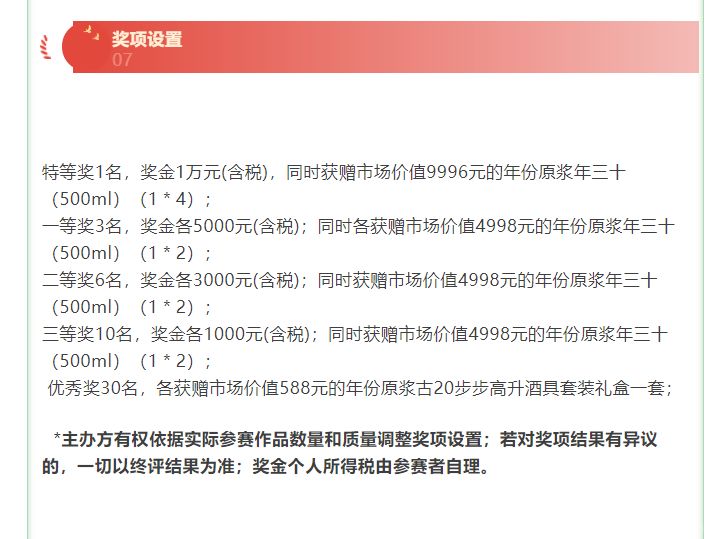 奖项设置
07

特等奖1名，奖金1万元(含税)，同时获赠市场价值9996元的年份原浆年三十（500ml）（1 * 4）；
一等奖3名，奖金各5000元(含税)；同时各获赠市场价值4998元的年份原浆年三十（500ml）（1 * 2）；
二等奖6名，奖金各3000元(含税)；同时获赠市场价值4998元的年份原浆年三十（500ml）（1 * 2）；
三等奖10名，奖金各1000元(含税)；同时获赠市场价值4998元的年份原浆年三十（500ml）（1 * 2）；
优秀奖30名，各获赠市场价值588元的年份原浆古20步步高升酒具套装礼盒一套；

*主办方有权依据实际参赛作品数量和质量调整奖项设置；若对奖项结果有异议的，一切以终评结果为准；奖金个人所得税由参赛者自理。